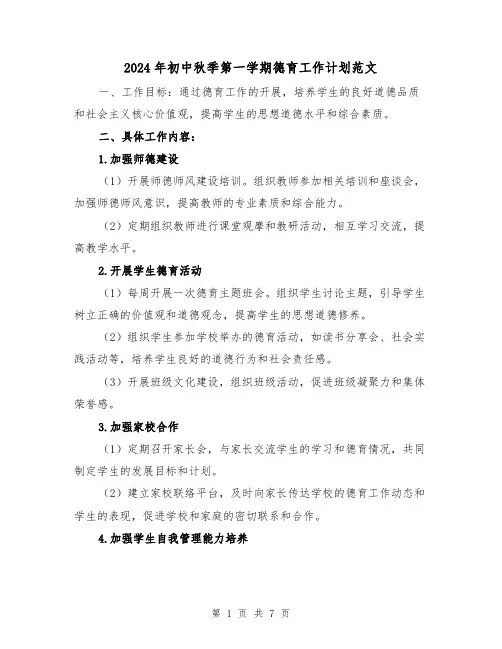 2024年初中秋季第一学期德育工作计划范文

一、工作目标：通过德育工作的开展，培养学生的良好道德品质和社会主义核心价值观，提高学生的思想道德水平和综合素质。

二、具体工作内容：

1.加强师德建设

（1）开展师德师风建设培训。组织教师参加相关培训和座谈会，加强师德师风意识，提高教师的专业素质和综合能力。

（2）定期组织教师进行课堂观摩和教研活动，相互学习交流，提高教学水平。

2.开展学生德育活动

（1）每周开展一次德育主题班会。组织学生讨论主题，引导学生树立正确的价值观和道德观念，提高学生的思想道德修养。

（2）组织学生参加学校举办的德育活动，如读书分享会、社会实践活动等，培养学生良好的道德行为和社会责任感。

（3）开展班级文化建设，组织班级活动，促进班级凝聚力和集体荣誉感。

3.加强家校合作

（1）定期召开家长会，与家长交流学生的学习和德育情况，共同制定学生的发展目标和计划。

（2）建立家校联络平台，及时向家长传达学校的德育工作动态和学生的表现，促进学校和家庭的密切联系和合作。

4.加强学生自我管理能力培养

第 1 页 共 7 页